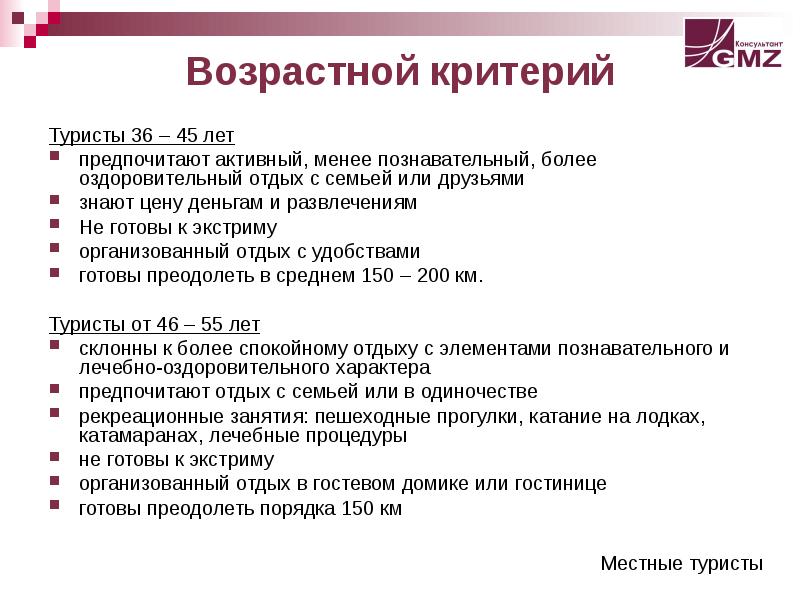 Консультант GMZ

Возрастной критерий

Туристы 36 – 45 лет

- предпочитают активный, менее познавательный, более оздоровительный отдых с семьей или друзьями
- знают цену деньгам и развлечениям
- Не готовы к экстриму
- организованный отдых с удобствами
- готовы преодолеть в среднем 150 – 200 км.

Туристы от 46 – 55 лет

- склонны к более спокойному отдыху с элементами познавательного и лечебно-оздоровительного характера
- предпочитают отдых с семьей или в одиночестве
- рекреационные занятия: пешеходные прогулки, катание на лодках, катамаранах, лечебные процедуры
- не готовы к экстриму
- организованный отдых в гостевом домике или гостинице
- готовы преодолеть порядка 150 км

Местные туристы